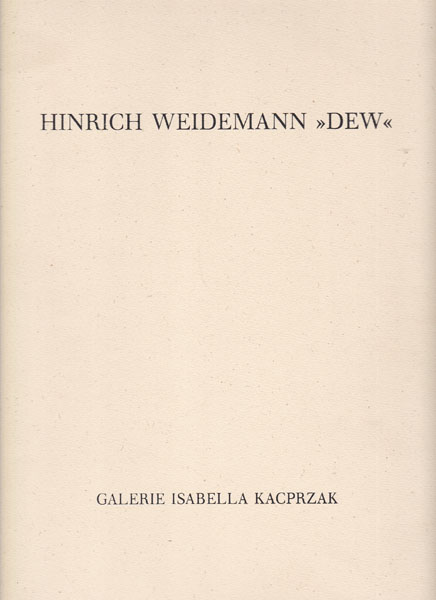 HINRICH WEIDEMANN »DEW«

GALERIE ISABELLA KACPRZAK